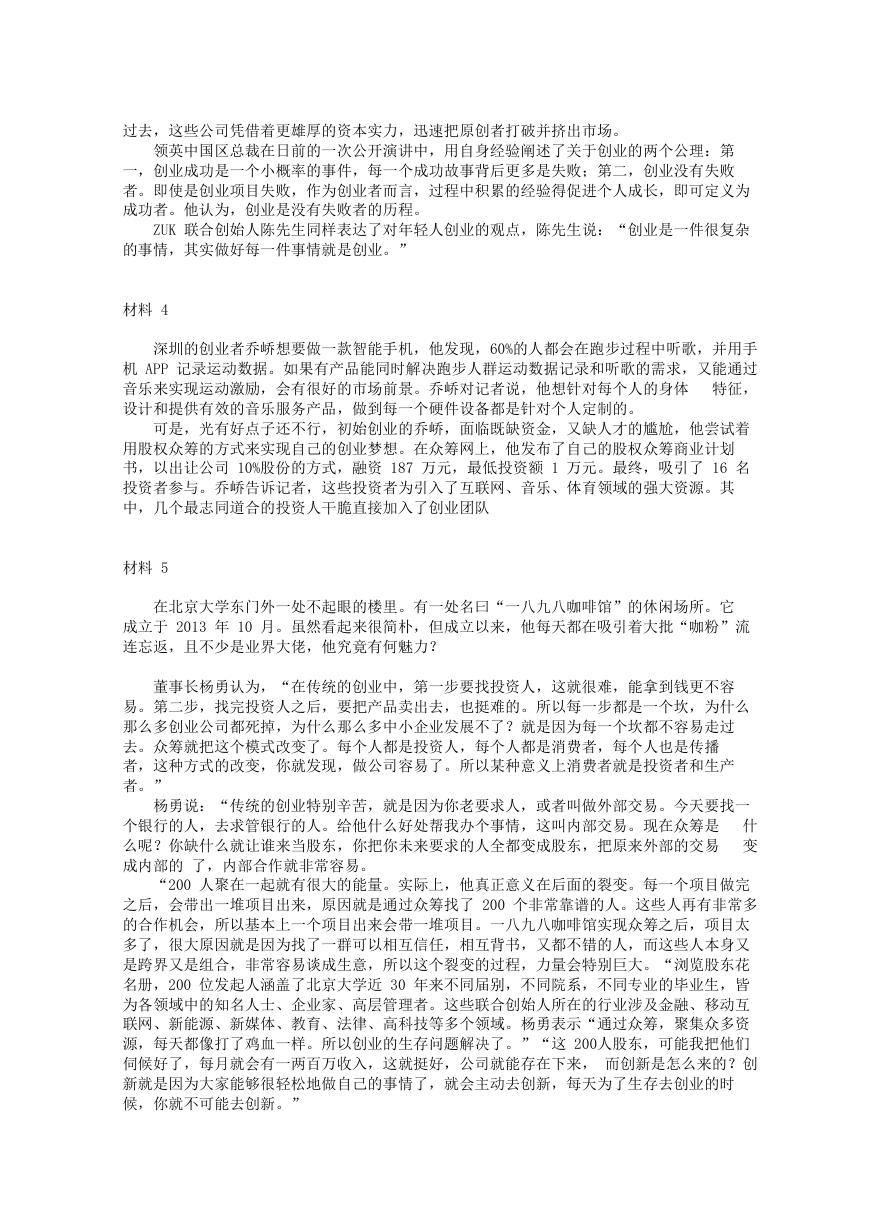 过去，这些公司凭借着更雄厚的资本实力，迅速把原创者打破并挤出市场。

领英中国区总裁在日前的一次公开演讲中，用自身经验阐述了关于创业的两个公理：第一，创业成功是一个小概率的事件，每一个成功故事背后更多是失败；第二，创业没有失败者。即使是创业项目失败，作为创业者而言，过程中积累的经验得促进个人成长，即可定义为成功者。他认为，创业是没有失败者的历程。

ZUK 联合创始人陈先生同样表达了对年轻人创业的观点，陈先生说：“创业是一件很复杂的事情，其实做好每一件事情就是创业。”

材料 4

深圳的创业者乔峤想要做一款智能手机，他发现，60%的人都会在跑步过程中听歌，并用手机 APP 记录运动数据。如果有产品能同时解决跑步人群运动数据记录和听歌的需求，又能通过音乐来实现运动激励，会有很好的市场前景。乔峤对记者说，他想针对每个人的身体 特征，设计和提供有效的音乐服务产品，做到每一个硬件设备都是针对个人定制的。

可是，光有好点子还不行，初始创业的乔峤，面临既缺资金，又缺人才的尴尬，他尝试着用股权众筹的方式来实现自己的创业梦想。在众筹网上，他发布了自己的股权众筹商业计划书，以出让公司 10%股份的方式，融资 187 万元，最低投资额 1 万元。最终，吸引了 16 名投资者参与。乔峤告诉记者，这些投资者为引入了互联网、音乐、体育领域的强大资源。其中，几个最志同道合的投资人干脆直接加入了创业团队

材料 5

在北京大学东门外一处不起眼的楼里。有一处名曰“一八九八咖啡馆”的休闲场所。它成立于 2013 年 10 月。虽然看起来很简朴，但成立以来，他每天都在吸引着大批“咖粉”流连忘返，且不少是业界大佬，他究竟有何魅力？

董事长杨勇认为，“在传统的创业中，第一步要找投资人，这就很难，能拿到钱更不容易。第二步，找完投资人之后，要把产品卖出去，也挺难的。所以每一步都是一个坎，为什么那么多创业公司都死掉，为什么那么多中小企业发展不了？就是因为每一个坎都不容易走过去。众筹就把这个模式改变了。每个人都是投资人，每个人都是消费者，每个人也是传播者，这种方式的改变，你就发现，做公司容易了。所以某种意义上消费者就是投资者和生产者。”

杨勇说：“传统的创业特别辛苦，就是因为你老要求人，或者叫做外部交易。今天要找一个银行的人，去求管银行的人。给他什么好处帮我办个事情，这叫内部交易。现在众筹是 什么呢？你缺什么就让谁来当股东，你把你未来要求的人全都变成股东，把原来外部的交易 变成内部的 了，内部合作就非常容易。

“200 人聚在一起就有很大的能量。实际上，他真正意义在后面的裂变。每一个项目做完之后，会带出一堆项目出来，原因就是通过众筹找了 200 个非常靠谱的人。这些人再有非常多的合作机会，所以基本上一个项目出来会带一堆项目。一八九八咖啡馆实现众筹之后，项目太多了，很大原因就是因为找了一群可以相互信任，相互背书，又都不错的人，而这些人本身又是跨界又是组合，非常容易谈成生意，所以这个裂变的过程，力量会特别巨大。“浏览股东花名册，200 位发起人涵盖了北京大学近 30 年来不同届别，不同院系，不同专业的毕业生，皆为各领域中的知名人士、企业家、高层管理者。这些联合创始人所在的行业涉及金融、移动互联网、新能源、新媒体、教育、法律、高科技等多个领域。杨勇表示“通过众筹，聚集众多资源，每天都像打了鸡血一样。所以创业的生存问题解决了。”“这 200人股东，可能我把他们伺候好了，每月就会有一两百万收入，这就挺好，公司就能存在下来， 而创新是怎么来的？创新就是因为大家能够很轻松地做自己的事情了，就会主动去创新，每天为了生存去创业的时候，你就不可能去创新。”